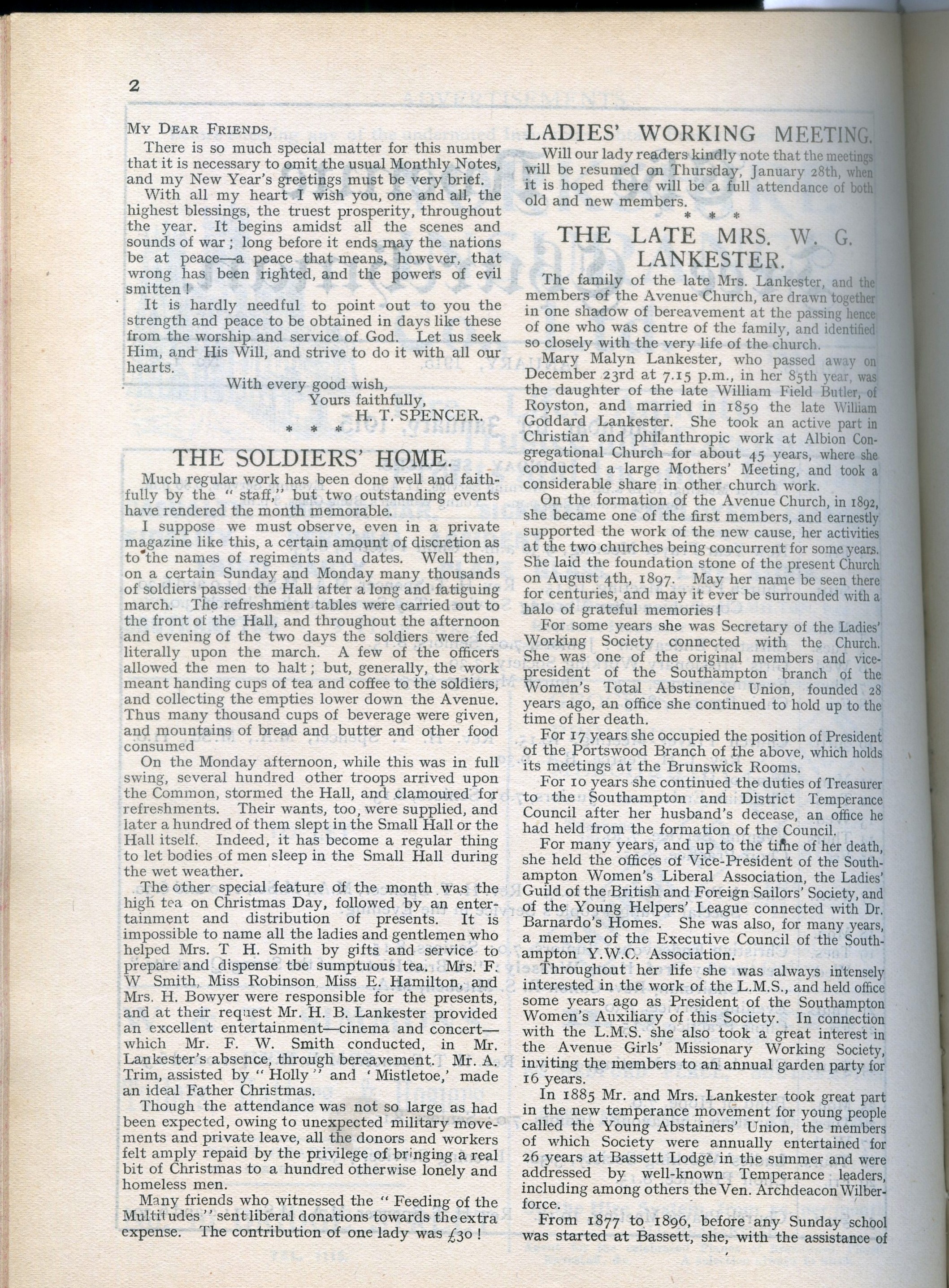 2

My Dear Friends,

There is so much special matter for this number that it is necessary to omit the usual Monthly Notes, and my New Year's greetings must be very brief.

With all my heart I wish you, one and all, the highest blessings, the truest prosperity, throughout the year. It begins amidst all the scenes and sounds of war; long before it ends may the nations be at peace—a peace that means, however, that wrong has been righted, and the powers of evil smitten!

It is hardly needful to point out to you the strength and peace to be obtained in days like these from the worship and service of God. Let us seek Him, and His Will, and strive to do it with all our hearts.

With every good wish,
Yours faithfully,
H. T. SPENCER.

* * *

THE SOLDIERS' HOME.

Much regular work has been done well and faithfully by the "staff," but two outstanding events have rendered the month memorable.

I suppose we must observe, even in a private magazine like this, a certain amount of discretion as to the names of regiments and dates. Well then, on a certain Sunday and Monday many thousands of soldiers passed the Hall after a long and fatiguing march. The refreshment tables were carried out to the front of the Hall, and throughout the afternoon and evening of the two days the soldiers were fed literally upon the march. A few of the officers allowed the men to halt; but, generally, the work meant handing cups of tea and coffee to the soldiers, and collecting the empties lower down the Avenue. Thus many thousand cups of beverage were given, and mountains of bread and butter and other food consumed

On the Monday afternoon, while this was in full swing, several hundred other troops arrived upon the Common, stormed the Hall, and clamoured for refreshments. Their wants, too, were supplied, and later a hundred of them slept in the Small Hall or the Hall itself. Indeed, it has become a regular thing to let bodies of men sleep in the Small Hall during the wet weather.

The other special feature of the month was the high tea on Christmas Day, followed by an entertainment and distribution of presents. It is impossible to name all the ladies and gentlemen who helped Mrs. T H. Smith by gifts and service to prepare and dispense tbe sumptuous tea. Mrs. F. W Smith, Miss Robinson, Miss E. Hamilton, and Mrs. H. Bowyer were responsible for the presents, and at their request Mr. H. B. Lankester provided an excellent entertainment—cinema and concert—which Mr. F. W. Smith conducted, in Mr. Lankester's absence, through bereavement. Mr. A. Trim, assisted by "Holly" and 'Mistletoe,' made an ideal Father Christmas.

Though the attendance was not so large as had been expected, owing to unexpected military movements and private leave, all the donors and workers felt amply repaid by the privilege of bringing a real bit of Christmas to a hundred otherwise lonely and homeless men.

Many friends who witnessed the "Feeding of the Multitudes" sent liberal donations towards the extra expense. The contribution of one lady was £30!

LADIES' WORKING MEETING.

Will our lady readers kindly note that the meetings will be resumed on Thursday, January 28th, when it is hoped there will be a full attendance of both old and new members.

* * *

THE LATE MRS. W. G. LANKESTER.

The family of the late Mrs. Lankester, and the members of the Avenue Church, are drawn together in one shadow of bereavement at the passing hence of one who was centre of the family, and identified so closely with the very life of the church.

Mary Malyn Lankester, who passed away on December 23rd at 7.15 p.m., in her 85th year, was the daughter of the late William Field Butler, of Royston, and married in 1859 the late William Goddard Lankester. She took an active part in Christian and philanthropic work at Albion Congregational Church for about 45 years, where she conducted a large Mothers' Meeting, and took a considerable share in other church work.

On the formation of the Avenue Church, in 1892, she became one of the first members, and earnestly supported the work of the new cause, her activities at the two churches being concurrent for some years. She laid the foundation stone of the present Church on August 4th, 1897. May her name be seen there for centuries, and may it ever be surrounded with a halo of grateful memories!

For some years she was Secretary of the Ladies' Working Society connected with the Church. She was one of the original members and vice-president of the Southampton branch of the Women's Total Abstinence Union, founded 28 years ago, an office she continued to hold up to the time of her death.

For 17 years she occupied the position of President of the Portswood Branch of the above, which holds its meetings at the Brunswick Rooms.

For 10 years she continued the duties of Treasurer to the Southampton and District Temperance Council after her husband's decease, an office he had held from the formation of the Council.

For many years, and up to the time of her death, she held the offices of Vice-President of the Southampton Women's Liberal Association, the Ladies' Guild of the British and Foreign Sailors' Society, and of the Young Helpers' League connected with Dr. Barnardo's Homes. She was also, for many years, a member of the Executive Council of the Southampton Y.W.C. Association.

Throughout her life she was always intensely interested in the work of the L.M.S., and held office some years ago as President of the Southampton Women's Auxiliary of this Society. In connection with the L.M.S. she also took a great interest in the Avenue Girls' Missionary Working Society, inviting the members to an annual garden party for 16 years.

In 1885 Mr. and Mrs. Lankester took great part in the new temperance movement for young people called the Young Abstainers' Union, the members of which Society were annually entertained for 26 years at Bassett Lodge in the summer and were addressed by well-known Temperance leaders, including among others the Ven. Archdeacon Wilberforce.

From 1877 to 1896, before any Sunday school was started at Bassett, she, with the assistance of